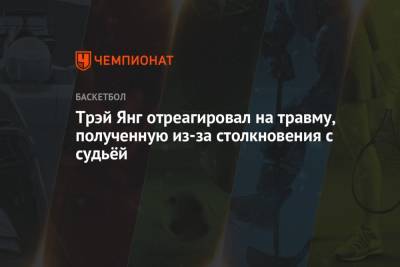 ЧЕМПИОНАТ

БАСКЕТБОЛ

Трэй Янг отреагировал на травму, полученную из-за столкновения с судьёй